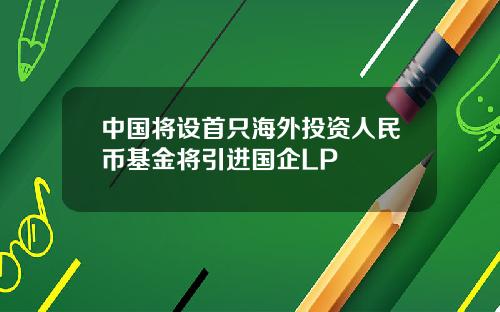 中国将设首只海外投资人民币基金将引进国企LP